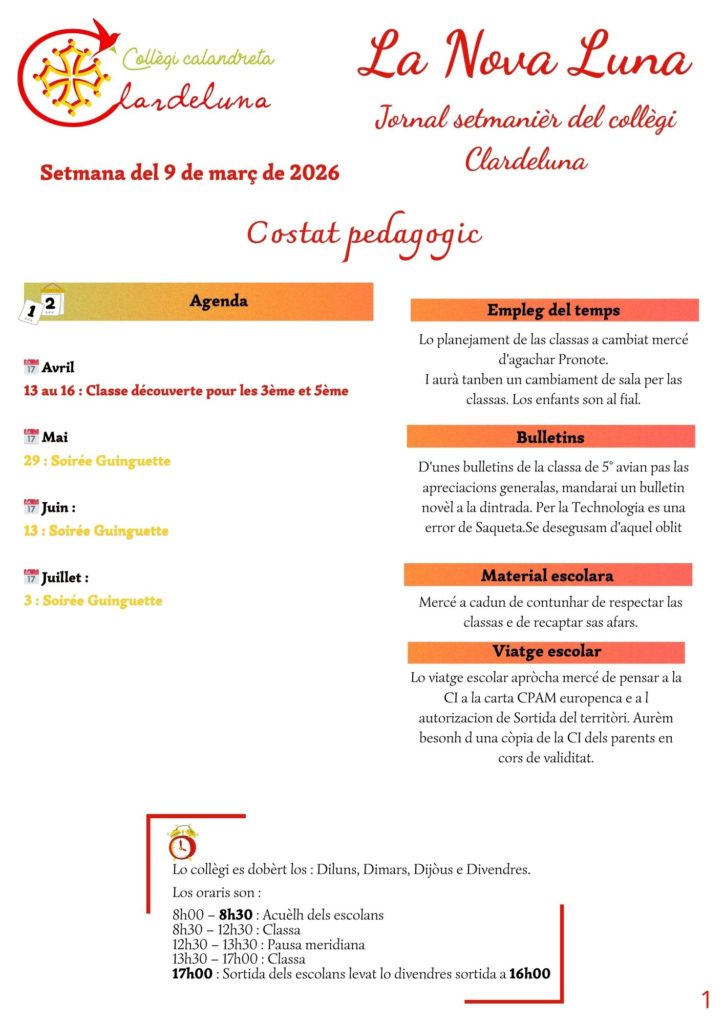 Collègi calandreta
Clardeluna

La Nova Luna

Jornal setmanièr del collègi Clardeluna

Setmana del 9 de març de 2026

Costat pedagogic

1 2

Agenda

Avril
13 au 16 : Classe découverte pour les 3ème et 5ème

Mai
29 : Soirée Guinguette

Juin :
13 : Soirée Guinguette

Juillet :
3 : Soirée Guinguette

Empleg del temps

Lo planejament de las classas a cambiat mercé d'agachar Pronote.
I aurà tanben un cambiament de sala per las classas. Los enfants son al fial.

Bulletins

D'unes bulletins de la classa de 5° avian pas las apreciacions generalas, mandarai un bulletin novèl a la dintrada. Per la Technologia es una error de Saqueta.Se desegusam d'aquel oblit

Material escolara

Mercé a cadun de contunhar de respectar las classas e de recaptar sas afars.

Viatge escolar

Lo viatge escolar apròcha mercé de pensar a la CI a la carta CPAM europenca e a l autorizacion de Sortida del territòri. Aurèm besonh d una còpia de la CI dels parents en cors de validitat.

Lo collègi es dobèrt los : Diluns, Dimars, Dijòus e Divendres.
Los oraris son :

8h00 – 8h30 : Acuèlh dels escolans
8h30 – 12h30 : Classa
12h30 – 13h30 : Pausa meridiana
13h30 – 17h00 : Classa
17h00 : Sortida dels escolans levat lo divendres sortida a 16h00

1